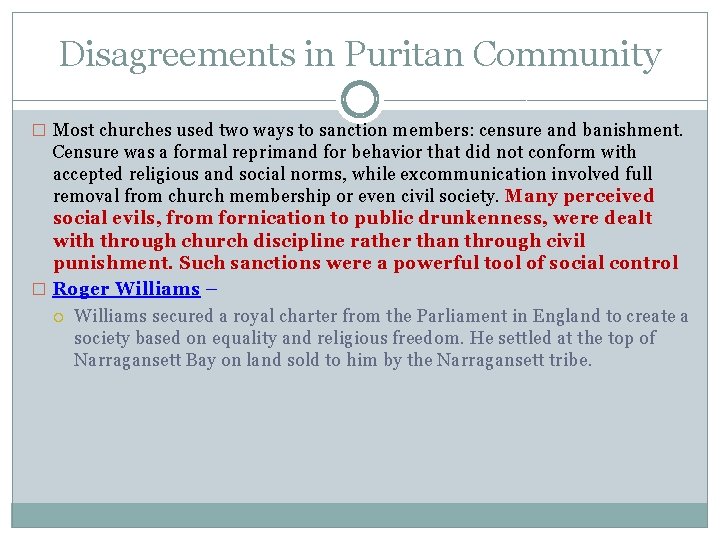 Disagreements in Puritan Community

Most churches used two ways to sanction members: censure and banishment. Censure was a formal reprimand for behavior that did not conform with accepted religious and social norms, while excommunication involved full removal from church membership or even civil society. Many perceived social evils, from fornication to public drunkenness, were dealt with through church discipline rather than through civil punishment. Such sanctions were a powerful tool of social control

Roger Williams –

Williams secured a royal charter from the Parliament in England to create a society based on equality and religious freedom. He settled at the top of Narragansett Bay on land sold to him by the Narragansett tribe.